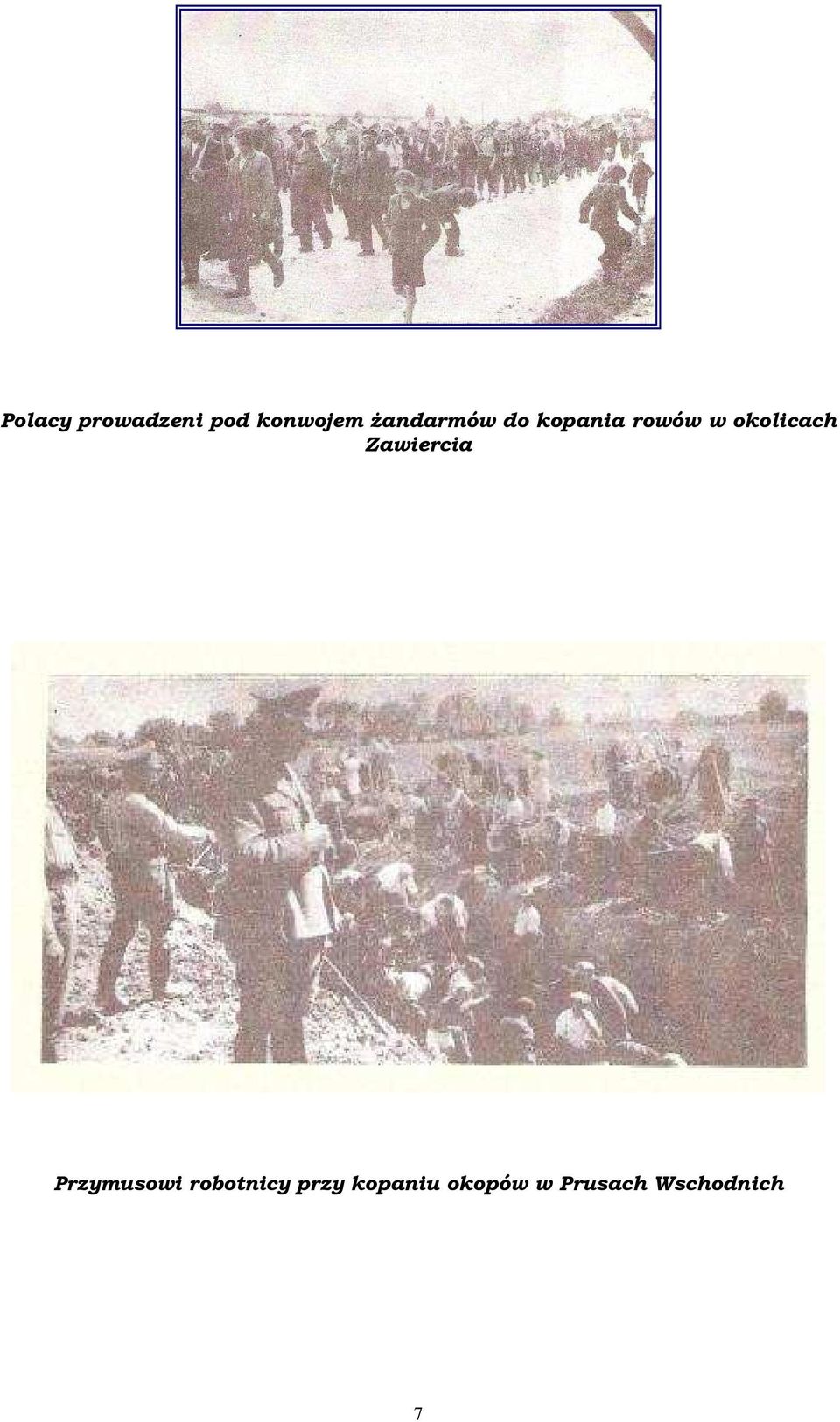 Polacy prowadzeni pod konwojem żandarmów do kopania rowów w okolicach Zawiercia

Przymusowi robotnicy przy kopaniu okopów w Prusach Wschodnich

7